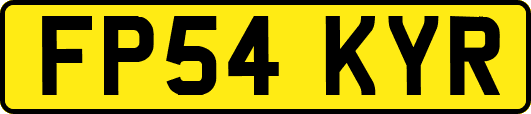 FP54 KYR